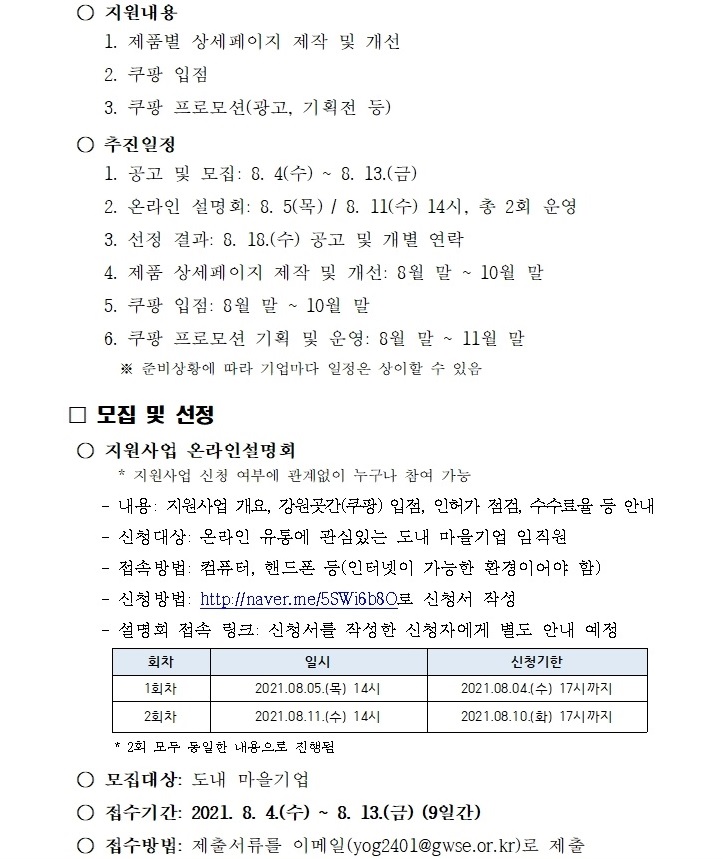 ○ 지원내용

1. 제품별 상세페이지 제작 및 개선

2. 쿠팡 입점

3. 쿠팡 프로모션(광고, 기획전 등)

○ 추진일정

1. 공고 및 모집: 8. 4(수) ~ 8. 13.(금)

2. 온라인 설명회: 8. 5(목) / 8. 11(수) 14시, 총 2회 운영

3. 선정 결과: 8. 18.(수) 공고 및 개별 연락

4. 제품 상세페이지 제작 및 개선: 8월 말 ~ 10월 말

5. 쿠팡 입점: 8월 말 ~ 10월 말

6. 쿠팡 프로모션 기획 및 운영: 8월 말 ~ 11월 말

※ 준비상황에 따라 기업마다 일정은 상이할 수 있음

□ 모집 및 선정

○ 지원사업 온라인설명회

* 지원사업 신청 여부에 관계없이 누구나 참여 가능

- 내용: 지원사업 개요, 강원곳간(쿠팡) 입점, 인허가 점검, 수수료율 등 안내

- 신청대상: 온라인 유통에 관심있는 도내 마을기업 임직원

- 접속방법: 컴퓨터, 핸드폰 등(인터넷이 가능한 환경이어야 함)

- 신청방법: http://naver.me/5SWi6b8O로 신청서 작성

- 설명회 접속 링크: 신청서를 작성한 신청자에게 별도 안내 예정

| 회차 | 일시 | 신청기한 |
|---|---|---|
| 1회차 | 2021.08.05.(목) 14시 | 2021.08.04.(수) 17시까지 |
| 2회차 | 2021.08.11.(수) 14시 | 2021.08.10.(화) 17시까지 |

* 2회 모두 동일한 내용으로 진행됨

○ 모집대상: 도내 마을기업

○ 접수기간: 2021. 8. 4.(수) ~ 8. 13.(금) (9일간)

○ 접수방법: 제출서류를 이메일(yog2401@gwse.or.kr)로 제출